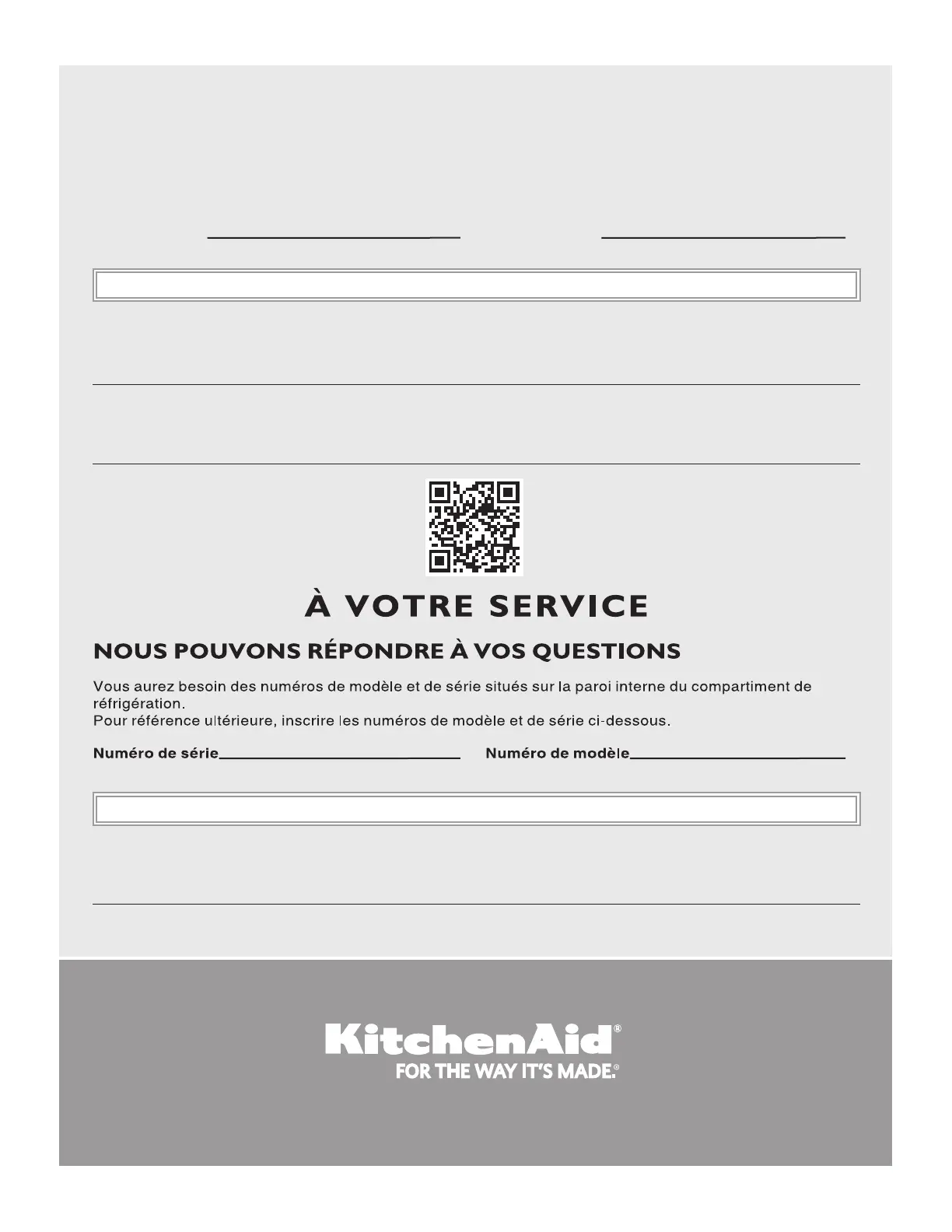 À VOTRE SERVICE

NOUS POUVONS RÉPONDRE À VOS QUESTIONS

Vous aurez besoin des numéros de modèle et de série situés sur la paroi interne du compartiment de réfrigération.
Pour référence ultérieure, inscrire les numéros de modèle et de série ci-dessous.

Numéro de série____ Numéro de modèle____

KitchenAid®
FOR THE WAY IT'S MADE.®